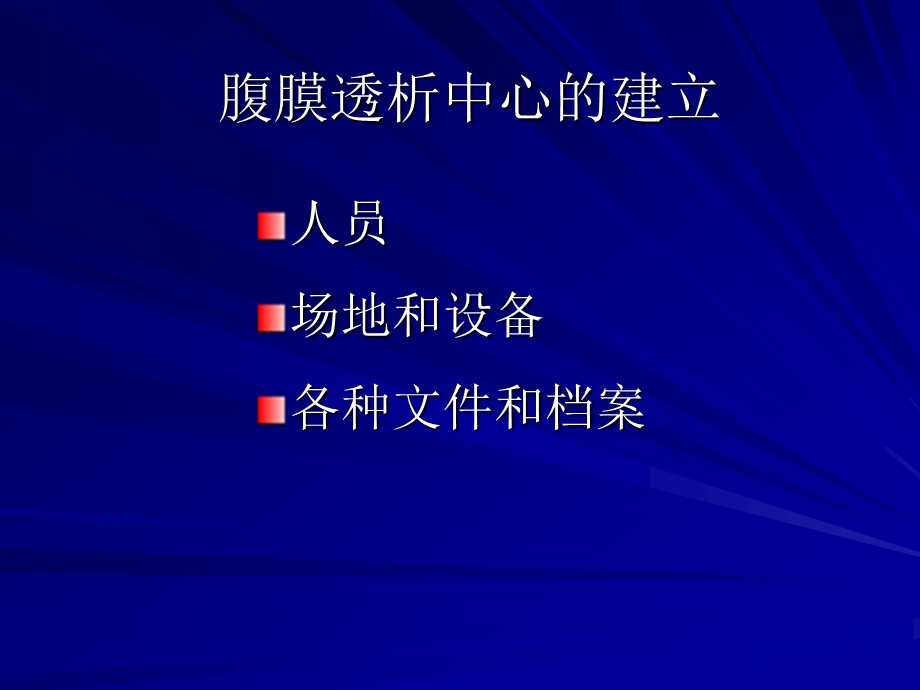 腹膜透析中心的建立

人员

场地和设备

各种文件和档案